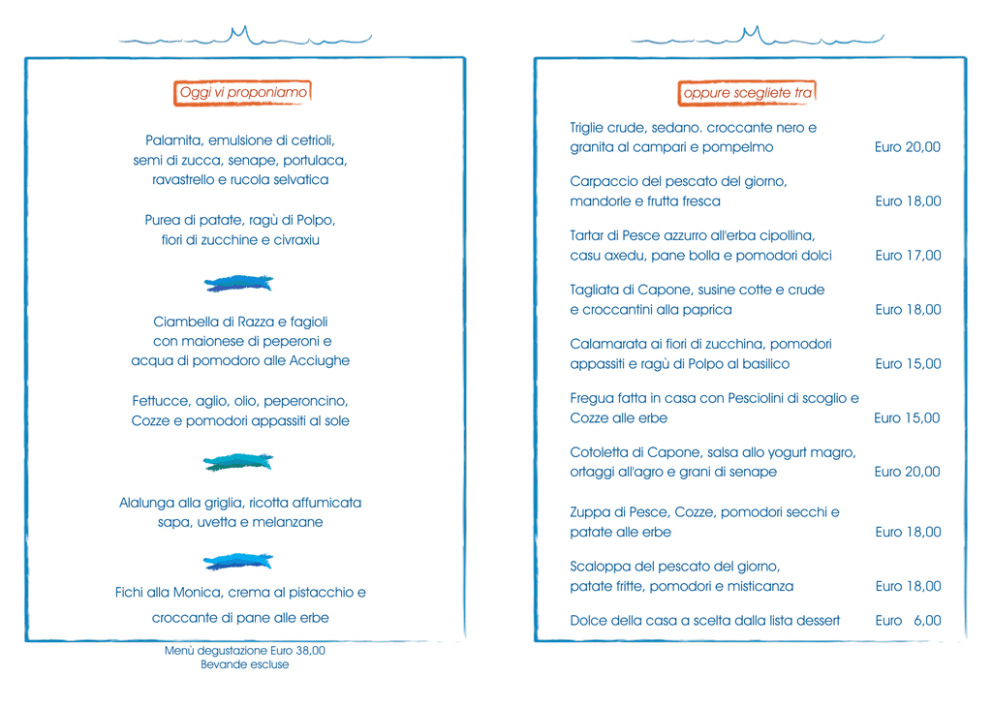 Oggi vi proponiamo

Palamita, emulsione di cetrioli,
semi di zucca, senape, portulaca,
ravastrello e rucola selvatica

Purea di patate, ragù di Polpo,
fiori di zucchine e civraxiu

Ciambella di Razza e fagioli
con maionese di peperoni e
acqua di pomodoro alle Acciughe

Fettucce, aglio, olio, peperoncino,
Cozze e pomodori appassiti al sole

Alalunga alla griglia, ricotta affumicata
sapa, uvetta e melanzane

Fichi alla Monica, crema al pistacchio e
croccante di pane alle erbe

Menù degustazione Euro 38,00
Bevande escluse

oppure scegliete tra

Triglie crude, sedano. croccante nero e granita al campari e pompelmo Euro 20,00

Carpaccio del pescato del giorno, mandorle e frutta fresca Euro 18,00

Tartar di Pesce azzurro all'erba cipollina, casu axedu, pane bolla e pomodori dolci Euro 17,00

Tagliata di Capone, susine cotte e crude e croccantini alla paprica Euro 18,00

Calamarata ai fiori di zucchina, pomodori appassiti e ragù di Polpo al basilico Euro 15,00

Fregua fatta in casa con Pesciolini di scoglio e Cozze alle erbe Euro 15,00

Cotoletta di Capone, salsa allo yogurt magro, ortaggi all'agro e grani di senape Euro 20,00

Zuppa di Pesce, Cozze, pomodori secchi e patate alle erbe Euro 18,00

Scaloppa del pescato del giorno, patate fritte, pomodori e misticanza Euro 18,00

Dolce della casa a scelta dalla lista dessert Euro 6,00